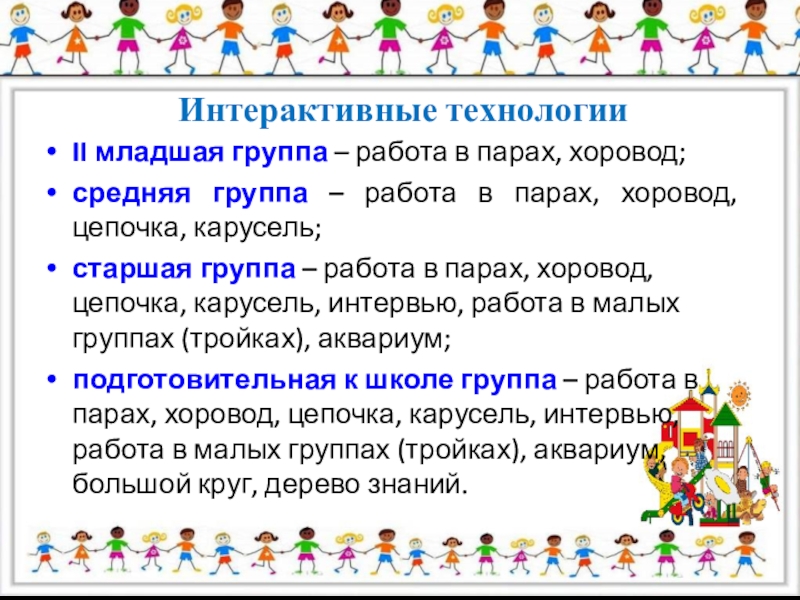 Интерактивные технологии

• II младшая группа – работа в парах, хоровод;

• средняя группа – работа в парах, хоровод, цепочка, карусель;

• старшая группа – работа в парах, хоровод, цепочка, карусель, интервью, работа в малых группах (тройках), аквариум;

• подготовительная к школе группа – работа в парах, хоровод, цепочка, карусель, интервью, работа в малых группах (тройках), аквариум, большой круг, дерево знаний.